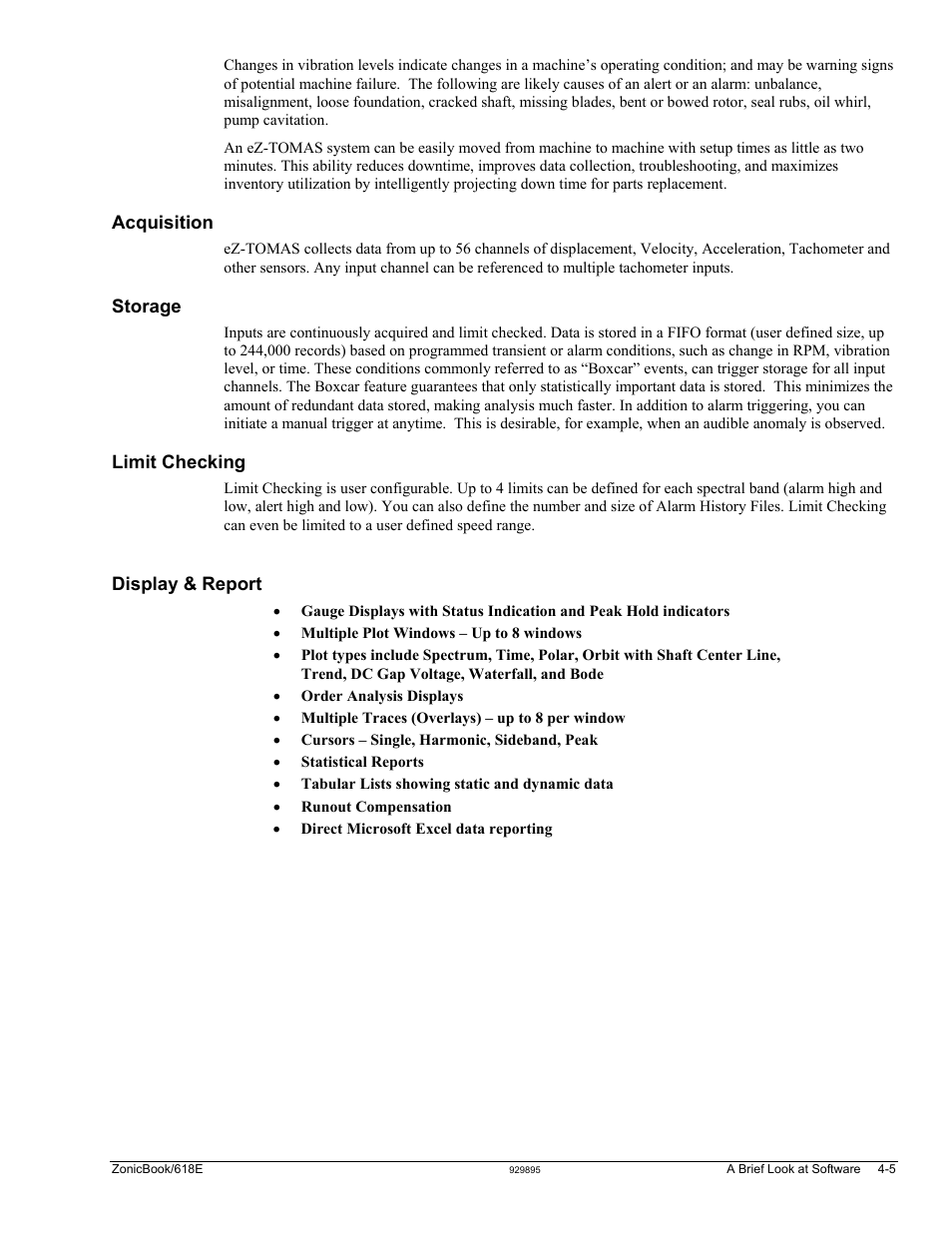 Changes in vibration levels indicate changes in a machine's operating condition; and may be warning signs of potential machine failure. The following are likely causes of an alert or an alarm: unbalance, misalignment, loose foundation, cracked shaft, missing blades, bent or bowed rotor, seal rubs, oil whirl, pump cavitation.

An eZ-TOMAS system can be easily moved from machine to machine with setup times as little as two minutes. This ability reduces downtime, improves data collection, troubleshooting, and maximizes inventory utilization by intelligently projecting down time for parts replacement.

Acquisition

eZ-TOMAS collects data from up to 56 channels of displacement, Velocity, Acceleration, Tachometer and other sensors. Any input channel can be referenced to multiple tachometer inputs.

Storage

Inputs are continuously acquired and limit checked. Data is stored in a FIFO format (user defined size, up to 244,000 records) based on programmed transient or alarm conditions, such as change in RPM, vibration level, or time. These conditions commonly referred to as "Boxcar" events, can trigger storage for all input channels. The Boxcar feature guarantees that only statistically important data is stored. This minimizes the amount of redundant data stored, making analysis much faster. In addition to alarm triggering, you can initiate a manual trigger at anytime. This is desirable, for example, when an audible anomaly is observed.

Limit Checking

Limit Checking is user configurable. Up to 4 limits can be defined for each spectral band (alarm high and low, alert high and low). You can also define the number and size of Alarm History Files. Limit Checking can even be limited to a user defined speed range.

Display & Report

• Gauge Displays with Status Indication and Peak Hold indicators
• Multiple Plot Windows – Up to 8 windows
• Plot types include Spectrum, Time, Polar, Orbit with Shaft Center Line, Trend, DC Gap Voltage, Waterfall, and Bode
• Order Analysis Displays
• Multiple Traces (Overlays) – up to 8 per window
• Cursors – Single, Harmonic, Sideband, Peak
• Statistical Reports
• Tabular Lists showing static and dynamic data
• Runout Compensation
• Direct Microsoft Excel data reporting

ZonicBook/618E 929895 A Brief Look at Software 4-5